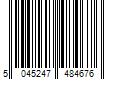 5 045247 484676